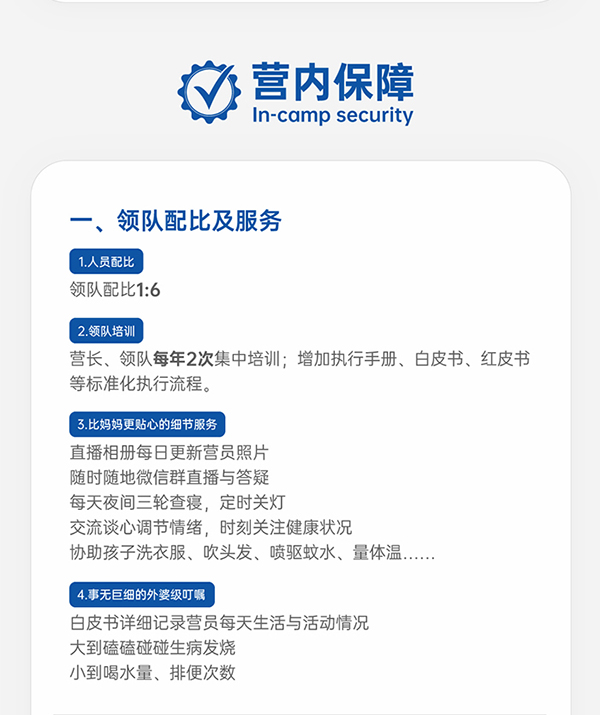 营内保障
In-camp security

一、领队配比及服务

1.人员配比

领队配比1:6

2.领队培训

营长、领队每年2次集中培训；增加执行手册、白皮书、红皮书等标准化执行流程。

3.比妈妈更贴心的细节服务

直播相册每日更新营员照片
随时随地微信群直播与答疑
每天夜间三轮查寝，定时关灯
交流谈心调节情绪，时刻关注健康状况
协助孩子洗衣服、吹头发、喷驱蚊水、量体温……

4.事无巨细的外婆级叮嘱

白皮书详细记录营员每天生活与活动情况
大到磕磕碰碰生病发烧
小到喝水量、排便次数